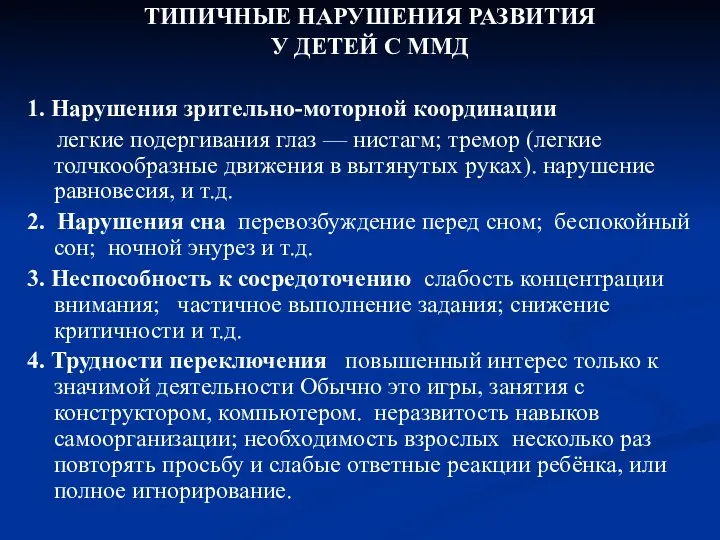 ТИПИЧНЫЕ НАРУШЕНИЯ РАЗВИТИЯ
У ДЕТЕЙ С ММД

1. Нарушения зрительно-моторной координации
легкие подергивания глаз — нистагм; тремор (легкие толчкообразные движения в вытянутых руках). нарушение равновесия, и т.д.

2. Нарушения сна перевозбуждение перед сном; беспокойный сон; ночной энурез и т.д.

3. Неспособность к сосредоточению слабость концентрации внимания; частичное выполнение задания; снижение критичности и т.д.

4. Трудности переключения повышенный интерес только к значимой деятельности Обычно это игры, занятия с конструктором, компьютером. неразвитость навыков самоорганизации; необходимость взрослых несколько раз повторять просьбу и слабые ответные реакции ребёнка, или полное игнорирование.